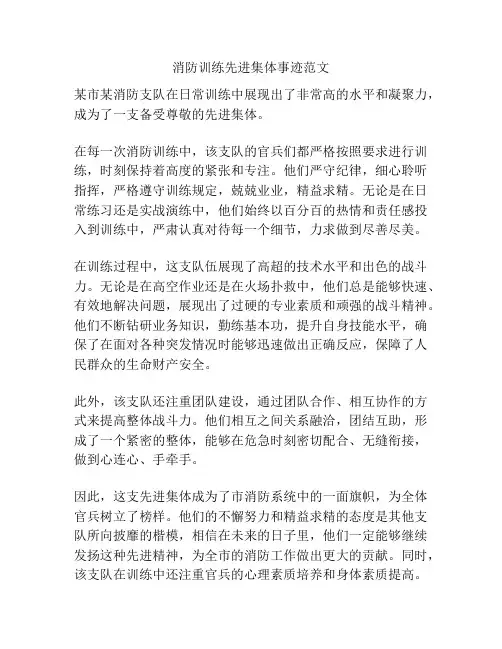 消防训练先进集体事迹范文

某市某消防支队在日常训练中展现出了非常高的水平和凝聚力，成为了一支备受尊敬的先进集体。

在每一次消防训练中，该支队的官兵们都严格按照要求进行训练，时刻保持着高度的紧张和专注。他们严守纪律，细心聆听指挥，严格遵守训练规定，兢兢业业，精益求精。无论是在日常练习还是实战演练中，他们始终以百分百的热情和责任感投入到训练中，严肃认真对待每一个细节，力求做到尽善尽美。

在训练过程中，这支队伍展现了高超的技术水平和出色的战斗力。无论是在高空作业还是在火场扑救中，他们总是能够快速、有效地解决问题，展现出了过硬的专业素质和顽强的战斗精神。他们不断钻研业务知识，勤练基本功，提升自身技能水平，确保了在面对各种突发情况时能够迅速做出正确反应，保障了人民群众的生命财产安全。

此外，该支队还注重团队建设，通过团队合作、相互协作的方式来提高整体战斗力。他们相互之间关系融洽，团结互助，形成了一个紧密的整体，能够在危急时刻密切配合、无缝衔接，做到心连心、手牵手。

因此，这支先进集体成为了市消防系统中的一面旗帜，为全体官兵树立了榜样。他们的不懈努力和精益求精的态度是其他支队所向披靡的楷模，相信在未来的日子里，他们一定能够继续发扬这种先进精神，为全市的消防工作做出更大的贡献。同时，该支队在训练中还注重官兵的心理素质培养和身体素质提高。